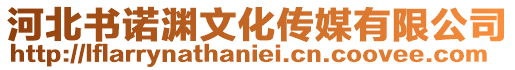 河北书诺渊文化传媒有限公司
http://lflarrynathaniei.cn.coovee.com